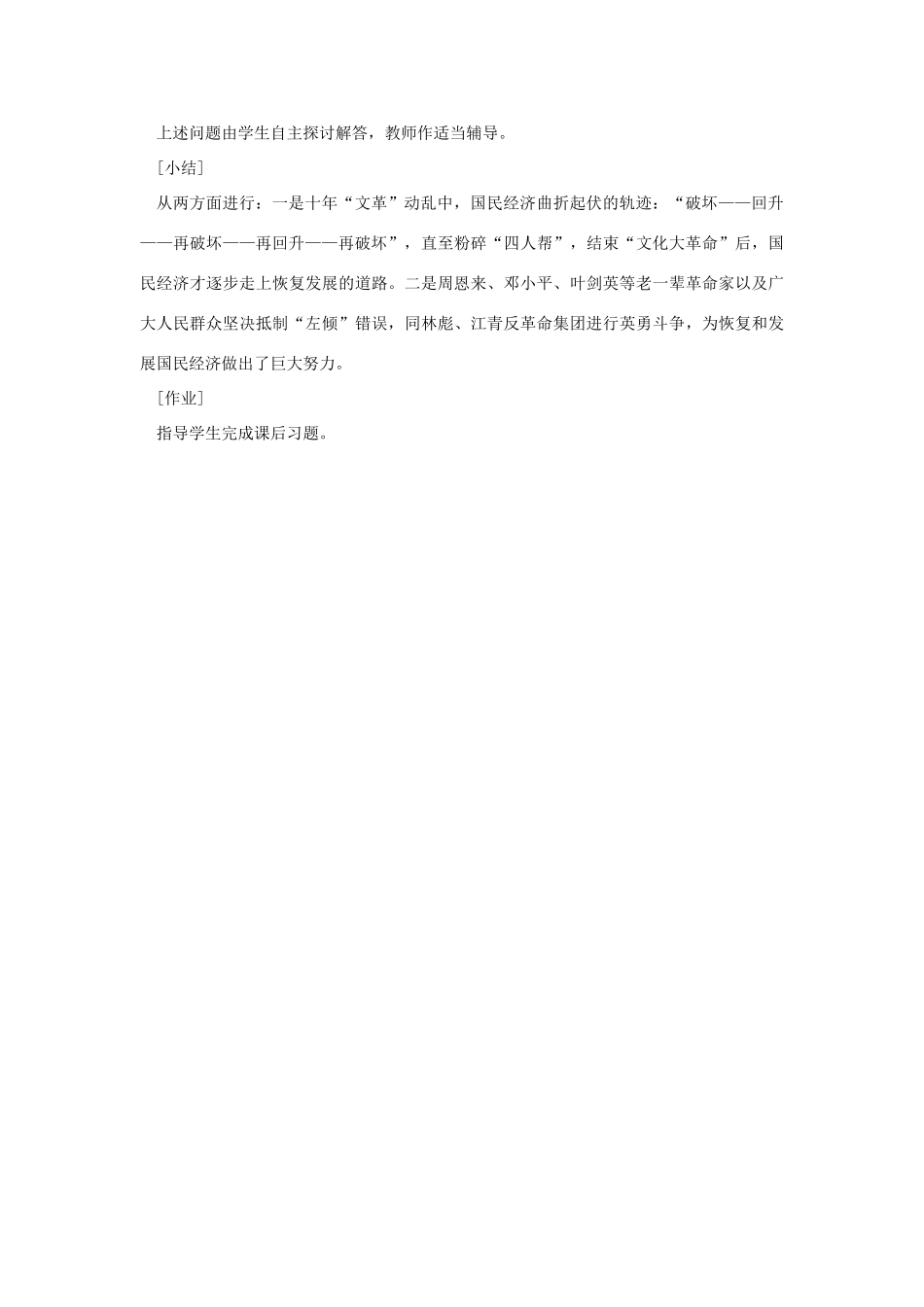 上述问题由学生自主探讨解答，教师作适当辅导。

［小结］

从两方面进行：一是十年“文革”动乱中，国民经济曲折起伏的轨迹：“破坏——回升——再破坏——再回升——再破坏”，直至粉碎“四人帮”，结束“文化大革命”后，国民经济才逐步走上恢复发展的道路。二是周恩来、邓小平、叶剑英等老一辈革命家以及广大人民群众坚决抵制“左倾”错误，同林彪、江青反革命集团进行英勇斗争，为恢复和发展国民经济做出了巨大努力。

［作业］

指导学生完成课后习题。